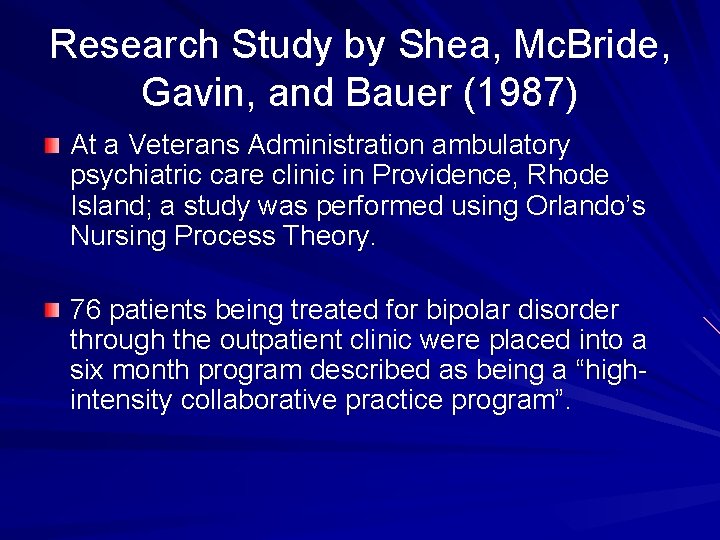 Research Study by Shea, McBride, Gavin, and Bauer (1987)

At a Veterans Administration ambulatory psychiatric care clinic in Providence, Rhode Island; a study was performed using Orlando's Nursing Process Theory.

76 patients being treated for bipolar disorder through the outpatient clinic were placed into a six month program described as being a "high-intensity collaborative practice program".